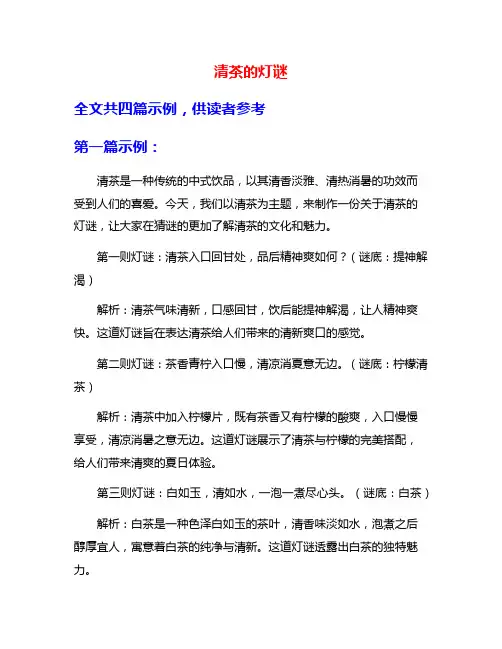 清茶的灯谜

全文共四篇示例，供读者参考

第一篇示例：

清茶是一种传统的中式饮品，以其清香淡雅、清热消暑的功效而受到人们的喜爱。今天，我们以清茶为主题，来制作一份关于清茶的灯谜，让大家在猜谜的更加了解清茶的文化和魅力。

第一则灯谜：清茶入口回甘处，品后精神爽如何？（谜底：提神解渴）

解析：清茶气味清新，口感回甘，饮后能提神解渴，让人精神爽快。这道灯谜旨在表达清茶给人们带来的清新爽口的感觉。

第二则灯谜：茶香青柠入口慢，清凉消夏意无边。（谜底：柠檬清茶）

解析：清茶中加入柠檬片，既有茶香又有柠檬的酸爽，入口慢慢享受，清凉消暑之意无边。这道灯谜展示了清茶与柠檬的完美搭配，给人们带来清爽的夏日体验。

第三则灯谜：白如玉，清如水，一泡一煮尽心头。（谜底：白茶）

解析：白茶是一种色泽白如玉的茶叶，清香味淡如水，泡煮之后醇厚宜人，寓意着白茶的纯净与清新。这道灯谜透露出白茶的独特魅力。